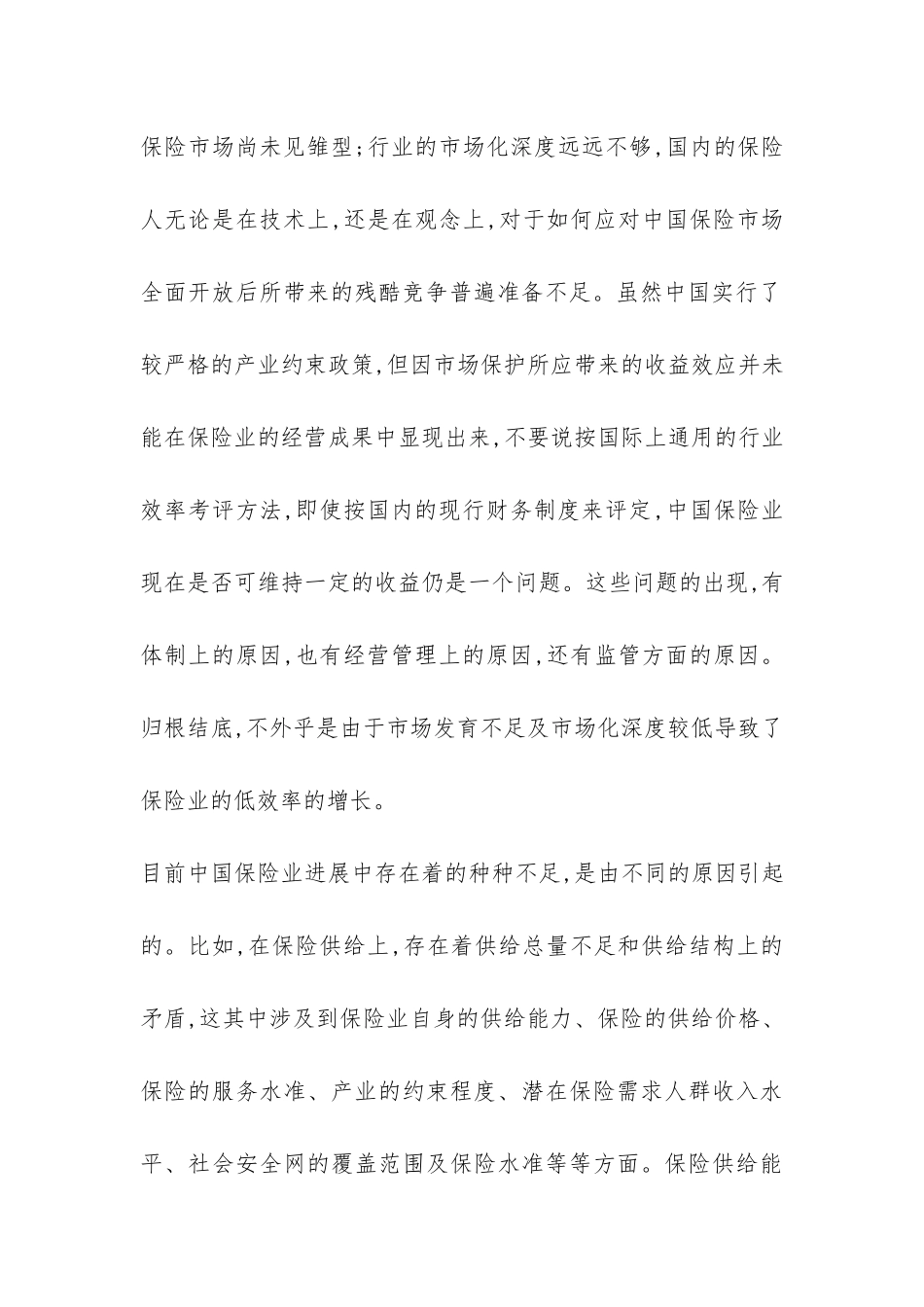 保险市场尚未见雏型;行业的市场化深度远远不够,国内的保险人无论是在技术上,还是在观念上,对于如何应对中国保险市场全面开放后所带来的残酷竞争普遍准备不足。虽然中国实行了较严格的产业约束政策,但因市场保护所应带来的收益效应并未能在保险业的经营成果中显现出来,不要说按国际上通用的行业效率考评方法,即使按国内的现行财务制度来评定,中国保险业现在是否可维持一定的收益仍是一个问题。这些问题的出现,有体制上的原因,也有经营管理上的原因,还有监管方面的原因。归根结底,不外乎是由于市场发育不足及市场化深度较低导致了保险业的低效率的增长。

目前中国保险业进展中存在着的种种不足,是由不同的原因引起的。比如,在保险供给上,存在着供给总量不足和供给结构上的矛盾,这其中涉及到保险业自身的供给能力、保险的供给价格、保险的服务水准、产业的约束程度、潜在保险需求人群收入水平、社会安全网的覆盖范围及保险水准等等方面。保险供给能